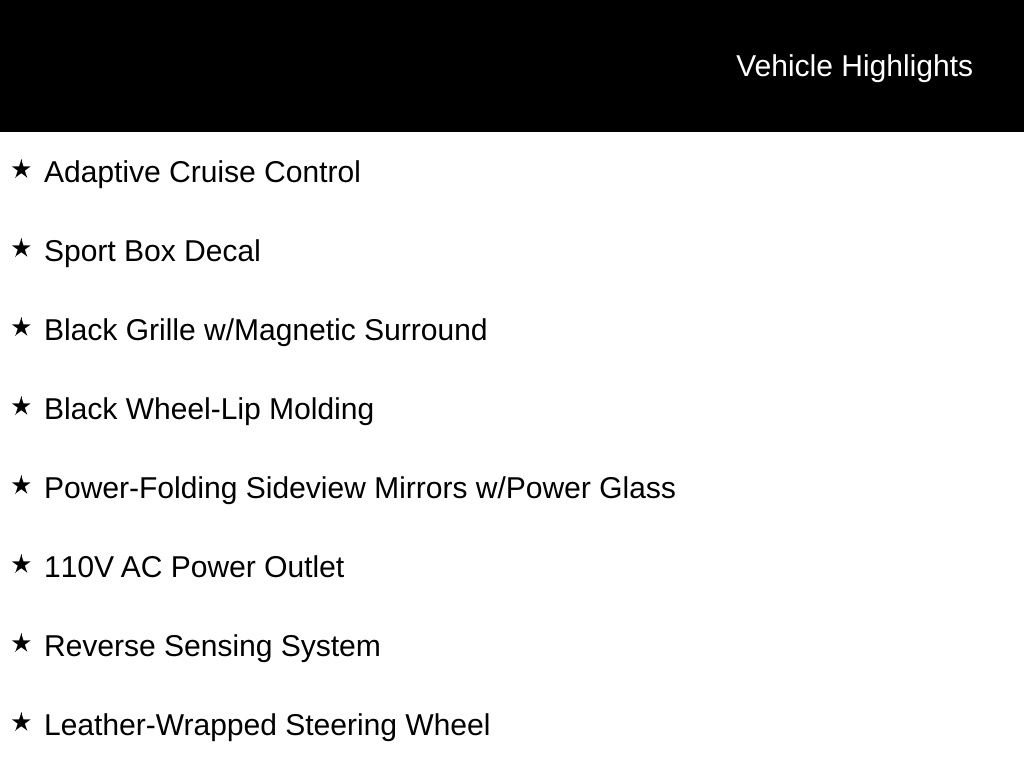 Vehicle Highlights

★ Adaptive Cruise Control

★ Sport Box Decal

★ Black Grille w/Magnetic Surround

★ Black Wheel-Lip Molding

★ Power-Folding Sideview Mirrors w/Power Glass

★ 110V AC Power Outlet

★ Reverse Sensing System

★ Leather-Wrapped Steering Wheel